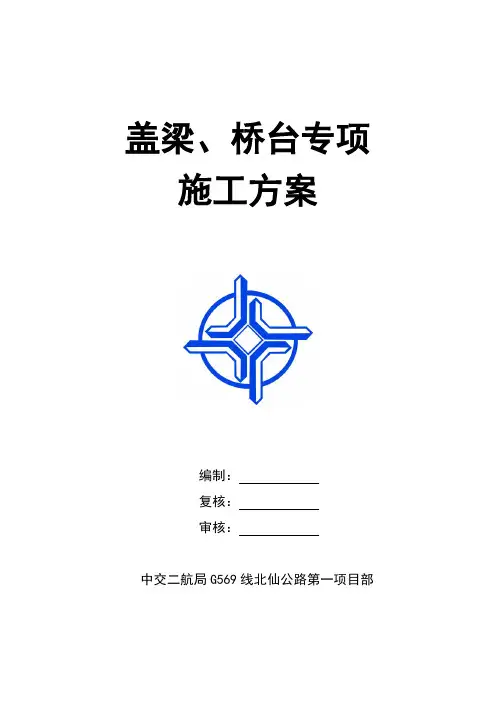 盖梁、桥台专项
施工方案

编制：____
复核：____
审核：____

中交二航局G569线北仙公路第一项目部